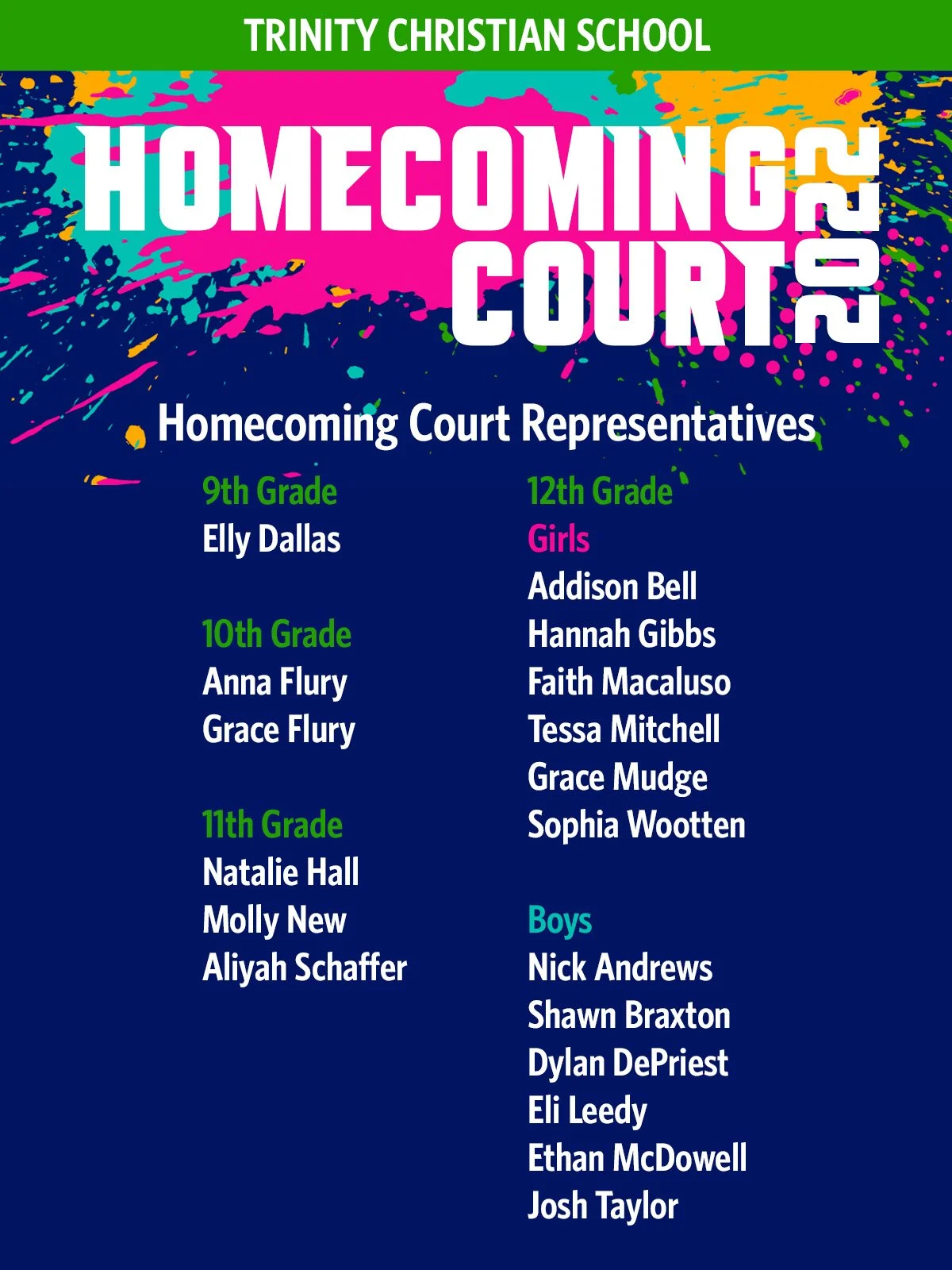 TRINITY CHRISTIAN SCHOOL

HOMECOMING COURT 2022

Homecoming Court Representatives

9th Grade
Elly Dallas

10th Grade
Anna Flury
Grace Flury

11th Grade
Natalie Hall
Molly New
Aliyah Schaffer

12th Grade
Girls
Addison Bell
Hannah Gibbs
Faith Macaluso
Tessa Mitchell
Grace Mudge
Sophia Wootten

Boys
Nick Andrews
Shawn Braxton
Dylan DePriest
Eli Leedy
Ethan McDowell
Josh Taylor